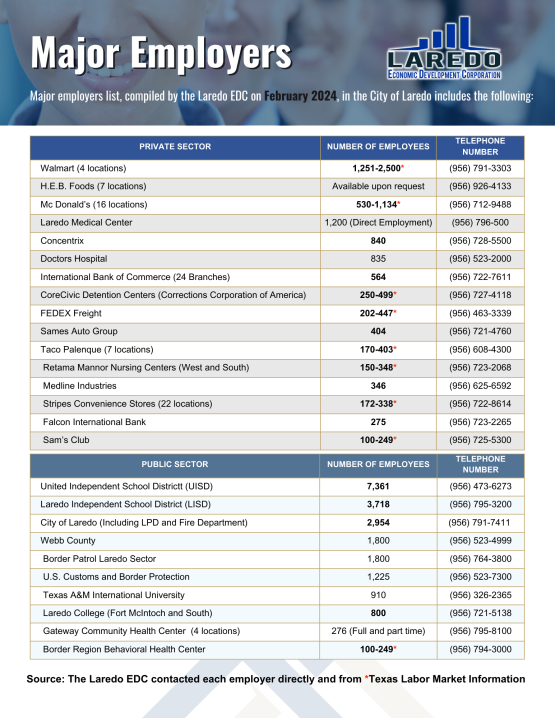 Major Employers

LAREDO
ECONOMIC DEVELOPMENT CORPORATION

Major employers list, compiled by the Laredo EDC on February 2024, in the City of Laredo includes the following:

| PRIVATE SECTOR | NUMBER OF EMPLOYEES | TELEPHONE NUMBER |
|---|---|---|
| Walmart (4 locations) | 1,251-2,500* | (956) 791-3303 |
| H.E.B. Foods (7 locations) | Available upon request | (956) 926-4133 |
| Mc Donald's (16 locations) | 530-1,134* | (956) 712-9488 |
| Laredo Medical Center | 1,200 (Direct Employment) | (956) 796-500 |
| Concentrix | 840 | (956) 728-5500 |
| Doctors Hospital | 835 | (956) 523-2000 |
| International Bank of Commerce (24 Branches) | 564 | (956) 722-7611 |
| CoreCivic Detention Centers (Corrections Corporation of America) | 250-499* | (956) 727-4118 |
| FEDEX Freight | 202-447* | (956) 463-3339 |
| Sames Auto Group | 404 | (956) 721-4760 |
| Taco Palenque (7 locations) | 170-403* | (956) 608-4300 |
| Retama Mannor Nursing Centers (West and South) | 150-348* | (956) 723-2068 |
| Medline Industries | 346 | (956) 625-6592 |
| Stripes Convenience Stores (22 locations) | 172-338* | (956) 722-8614 |
| Falcon International Bank | 275 | (956) 723-2265 |
| Sam's Club | 100-249* | (956) 725-5300 |

| PUBLIC SECTOR | NUMBER OF EMPLOYEES | TELEPHONE NUMBER |
|---|---|---|
| United Independent School Districtt (UISD) | 7,361 | (956) 473-6273 |
| Laredo Independent School District (LISD) | 3,718 | (956) 795-3200 |
| City of Laredo (Including LPD and Fire Department) | 2,954 | (956) 791-7411 |
| Webb County | 1,800 | (956) 523-4999 |
| Border Patrol Laredo Sector | 1,800 | (956) 764-3800 |
| U.S. Customs and Border Protection | 1,225 | (956) 523-7300 |
| Texas A&M International University | 910 | (956) 326-2365 |
| Laredo College (Fort McIntoch and South) | 800 | (956) 721-5138 |
| Gateway Community Health Center (4 locations) | 276 (Full and part time) | (956) 795-8100 |
| Border Region Behavioral Health Center | 100-249* | (956) 794-3000 |

Source: The Laredo EDC contacted each employer directly and from *Texas Labor Market Information